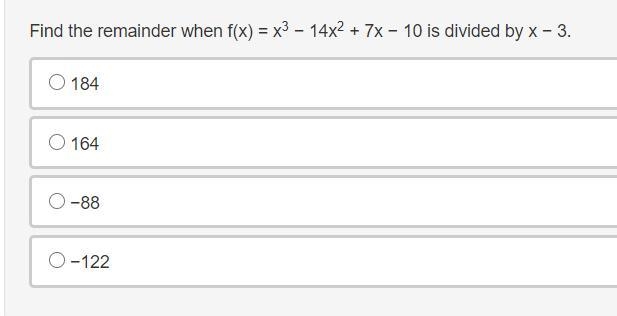 Find the remainder when $f(x) = x^3 - 14x^2 + 7x - 10$ is divided by $x - 3$.

184

164

−88

−122